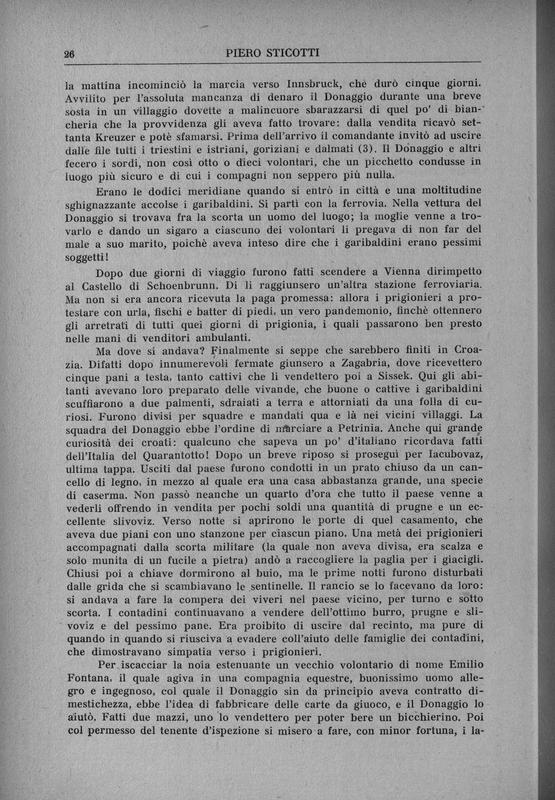 26 PIERO STICOTTI

la mattina incominciò la marcia verso Innsbruck, che durò cinque giorni. Avvilito per l'assoluta mancanza di denaro il Donaggio durante una breve sosta in un villaggio dovette a malincuore sbarazzarsi di quel po' di biancheria che la provvidenza gli aveva fatto trovare: dalla vendita ricavò settanta Kreuzer e potè sfamarsi. Prima dell'arrivo il comandante invitò ad uscire dalle file tutti i triestini e istriani, goriziani e dalmati (3). Il Donaggio e altri fecero i sordi, non così otto o dieci volontari, che un picchetto condusse in luogo più sicuro e di cui i compagni non seppero più nulla.

Erano le dodici meridiane quando si entrò in città e una moltitudine sghignazzante accolse i garibaldini. Si partì con la ferrovia. Nella vettura del Donaggio si trovava fra la scorta un uomo del luogo; la moglie venne a trovarlo e dando un sigaro a ciascuno dei volontari li pregava di non far del male a suo marito, poichè aveva inteso dire che i garibaldini erano pessimi soggetti!

Dopo due giorni di viaggio furono fatti scendere a Vienna dirimpetto al Castello di Schoenbrunn. Di lì raggiunsero un'altra stazione ferroviaria. Ma non si era ancora ricevuta la paga promessa: allora i prigionieri a protestare con urla, fischi e batter di piedi, un vero pandemonio, finchè ottennero gli arretrati di tutti quei giorni di prigionia, i quali passarono ben presto nelle mani di venditori ambulanti.

Ma dove si andava? Finalmente si seppe che sarebbero finiti in Croazia. Difatti dopo innumerevoli fermate giunsero a Zagabria, dove ricevettero cinque pani a testa, tanto cattivi che li vendettero poi a Sissek. Qui gli abitanti avevano loro preparato delle vivande, che buone o cattive i garibaldini scuffiarono a due palmenti, sdraiati a terra e attorniati da una folla di curiosi. Furono divisi per squadre e mandati qua e là nei vicini villaggi. La squadra del Donaggio ebbe l'ordine di marciare a Petrinia. Anche qui grande curiosità dei croati: qualcuno che sapeva un po' d'italiano ricordava fatti dell'Italia del Quarantotto! Dopo un breve riposo si proseguì per Iacubovaz, ultima tappa. Usciti dal paese furono condotti in un prato chiuso da un cancello di legno, in mezzo al quale era una casa abbastanza grande, una specie di caserma. Non passò neanche un quarto d'ora che tutto il paese venne a vederli offrendo in vendita per pochi soldi una quantità di prugne e un eccellente slivoviz. Verso notte si aprirono le porte di quel casamento, che aveva due piani con uno stanzone per ciascun piano. Una metà dei prigionieri accompagnati dalla scorta militare (la quale non aveva divisa, era scalza e solo munita di un fucile a pietra) andò a raccogliere la paglia per i giacigli. Chiusi poi a chiave dormirono al buio, ma le prime notti furono disturbati dalle grida che si scambiavano le sentinelle. Il rancio se lo facevano da loro: si andava a fare la compera dei viveri nel paese vicino, per turno e sotto scorta. I contadini continuavano a vendere dell'ottimo burro, prugne e slivoviz e del pessimo pane. Era proibito di uscire dal recinto, ma pure di quando in quando si riusciva a evadere coll'aiuto delle famiglie dei contadini, che dimostravano simpatia verso i prigionieri.

Per iscacciar la noia estenuante un vecchio volontario di nome Emilio Fontana, il quale agiva in una compagnia equestre, buonissimo uomo allegro e ingegnoso, col quale il Donaggio sin da principio aveva contratto dimestichezza, ebbe l'idea di fabbricare delle carte da giuoco, e il Donaggio lo aiutò. Fatti due mazzi, uno lo vendettero per poter bere un bicchierino. Poi col permesso del tenente d'ispezione si misero a fare, con minor fortuna, i la-